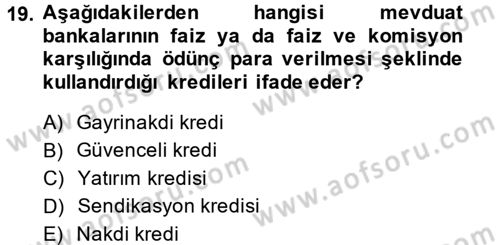 19. Aşağıdakilerden hangisi mevduat bankalarının faiz ya da faiz ve komisyon karşılığında ödünç para verilmesi şeklinde kullandırdığı kredileri ifade eder?

A) Gayrinakdi kredi
B) Güvenceli kredi
C) Yatırım kredisi
D) Sendikasyon kredisi
E) Nakdi kredi

www.aofsoru.com